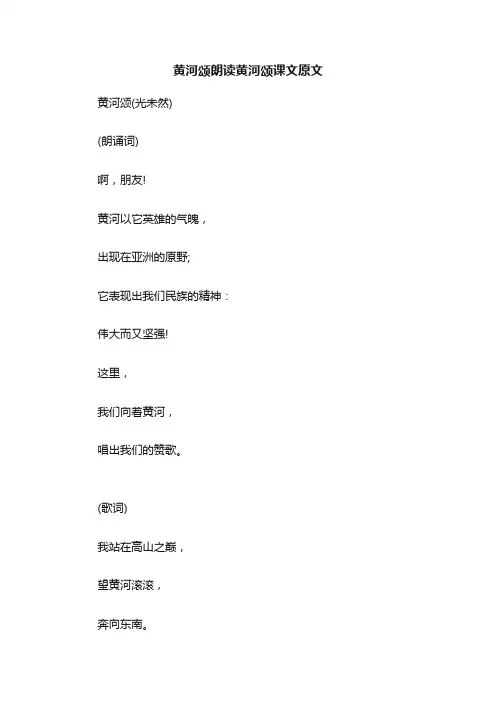 黄河颂朗读黄河颂课文原文

黄河颂(光未然)

(朗诵词)

啊，朋友!

黄河以它英雄的气魄，

出现在亚洲的原野;

它表现出我们民族的精神：

伟大而又坚强!

这里，

我们向着黄河，

唱出我们的赞歌。

(歌词)

我站在高山之巅，

望黄河滚滚，

奔向东南。